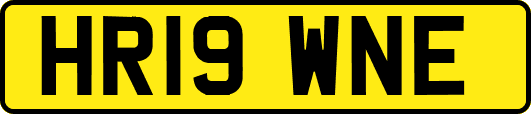 HR19 WNE